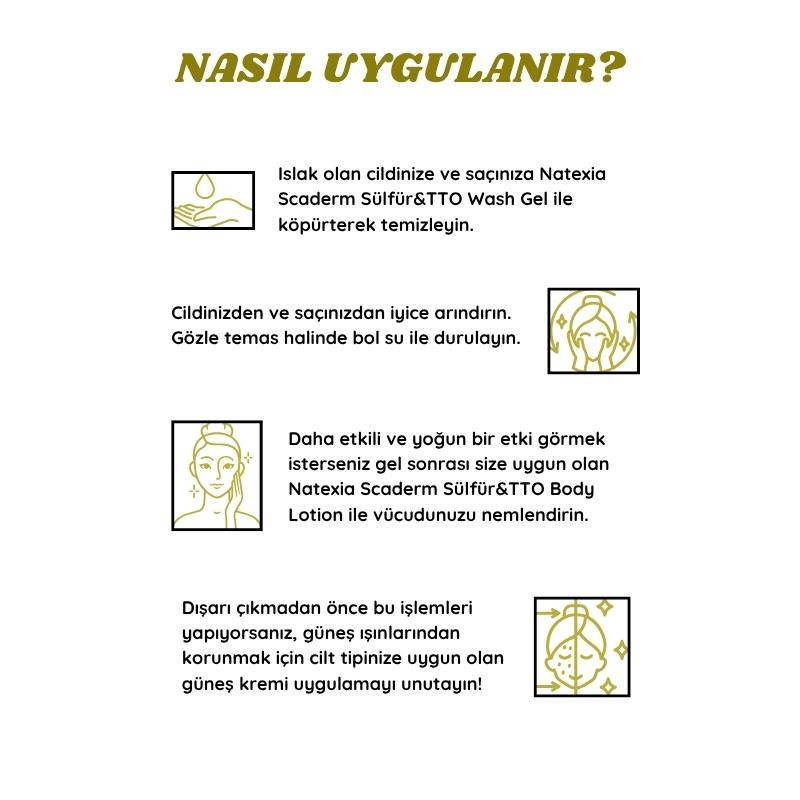 NASIL UYGULANIR?

Islak olan cildinize ve saçınıza Natexia Scaderm Sülfür&TTO Wash Gel ile köpürterek temizleyin.

Cildinizden ve saçınızdan iyice arındırın. Gözle temas halinde bol su ile durulayın.

Daha etkili ve yoğun bir etki görmek isterseniz gel sonrası size uygun olan Natexia Scaderm Sülfür&TTO Body Lotion ile vücudunuzu nemlendirin.

Dışarı çıkmadan önce bu işlemleri yapıyorsanız, güneş ışınlarından korunmak için cilt tipinize uygun olan güneş kremi uygulamayı unutayın!